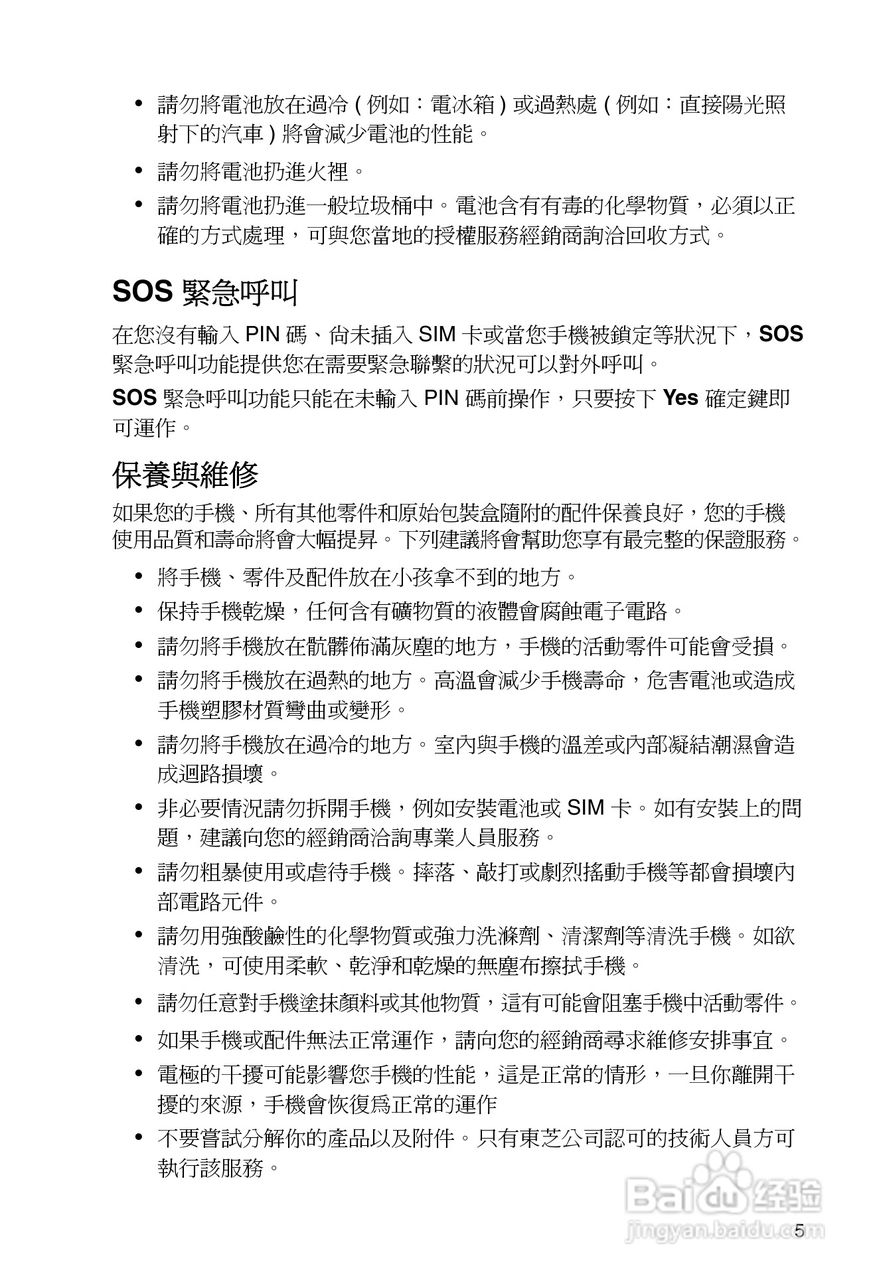 • 請勿將電池放在過冷 ( 例如：電冰箱 ) 或過熱處 ( 例如：直接陽光照射下的汽車 ) 將會減少電池的性能。

• 請勿將電池扔進火裡。

• 請勿將電池扔進一般垃圾桶中。電池含有有毒的化學物質，必須以正確的方式處理，可與您當地的授權服務經銷商詢洽回收方式。

SOS 緊急呼叫

在您沒有輸入 PIN 碼、尚未插入 SIM 卡或當您手機被鎖定等狀況下，SOS 緊急呼叫功能提供您在需要緊急聯繫的狀況可以對外呼叫。

SOS 緊急呼叫功能只能在未輸入 PIN 碼前操作，只要按下 Yes 確定鍵即可運作。

保養與維修

如果您的手機、所有其他零件和原始包裝盒隨附的配件保養良好，您的手機使用品質和壽命將會大幅提昇。下列建議將會幫助您享有最完整的保證服務。

• 將手機、零件及配件放在小孩拿不到的地方。

• 保持手機乾燥，任何含有礦物質的液體會腐蝕電子電路。

• 請勿將手機放在骯髒佈滿灰塵的地方，手機的活動零件可能會受損。

• 請勿將手機放在過熱的地方。高溫會減少手機壽命，危害電池或造成手機塑膠材質彎曲或變形。

• 請勿將手機放在過冷的地方。室內與手機的溫差或內部凝結潮濕會造成迴路損壞。

• 非必要情況請勿拆開手機，例如安裝電池或 SIM 卡。如有安裝上的問題，建議向您的經銷商洽詢專業人員服務。

• 請勿粗暴使用或虐待手機。摔落、敲打或劇烈搖動手機等都會損壞內部電路元件。

• 請勿用強酸鹼性的化學物質或強力洗滌劑、清潔劑等清洗手機。如欲清洗，可使用柔軟、乾淨和乾燥的無塵布擦拭手機。

• 請勿任意對手機塗抹顏料或其他物質，這有可能會阻塞手機中活動零件。

• 如果手機或配件無法正常運作，請向您的經銷商尋求維修安排事宜。

• 電極的干擾可能影響您手機的性能，這是正常的情形，一旦你離開干擾的來源，手機會恢復爲正常的運作

• 不要嘗試分解你的產品以及附件。只有東芝公司認可的技術人員方可執行該服務。

Baidu 经验
jingyan.baidu.com

5